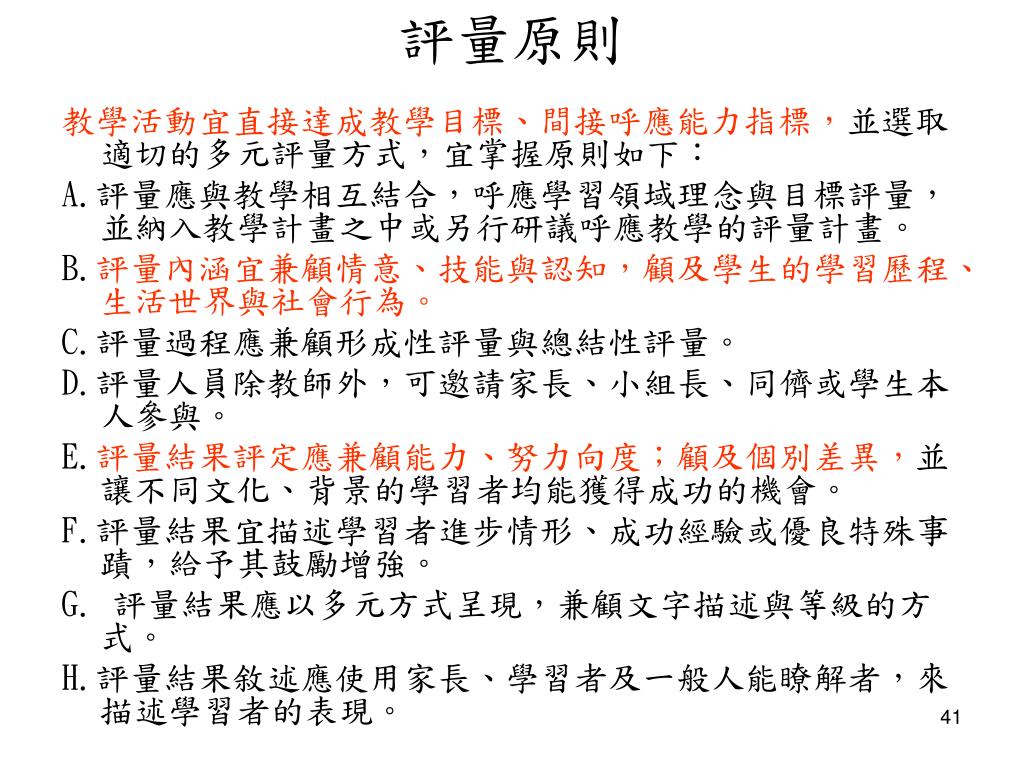 評量原則

教學活動宜直接達成教學目標、間接呼應能力指標，並選取適切的多元評量方式，宜掌握原則如下：

A.評量應與教學相互結合，呼應學習領域理念與目標評量，並納入教學計畫之中或另行研議呼應教學的評量計畫。

B.評量內涵宜兼顧情意、技能與認知，顧及學生的學習歷程、生活世界與社會行為。

C.評量過程應兼顧形成性評量與總結性評量。

D.評量人員除教師外，可邀請家長、小組長、同儕或學生本人參與。

E.評量結果評定應兼顧能力、努力向度；顧及個別差異，並讓不同文化、背景的學習者均能獲得成功的機會。

F.評量結果宜描述學習者進步情形、成功經驗或優良特殊事蹟，給予其鼓勵增強。

G. 評量結果應以多元方式呈現，兼顧文字描述與等級的方式。

H.評量結果敘述應使用家長、學習者及一般人能瞭解者，來描述學習者的表現。

41